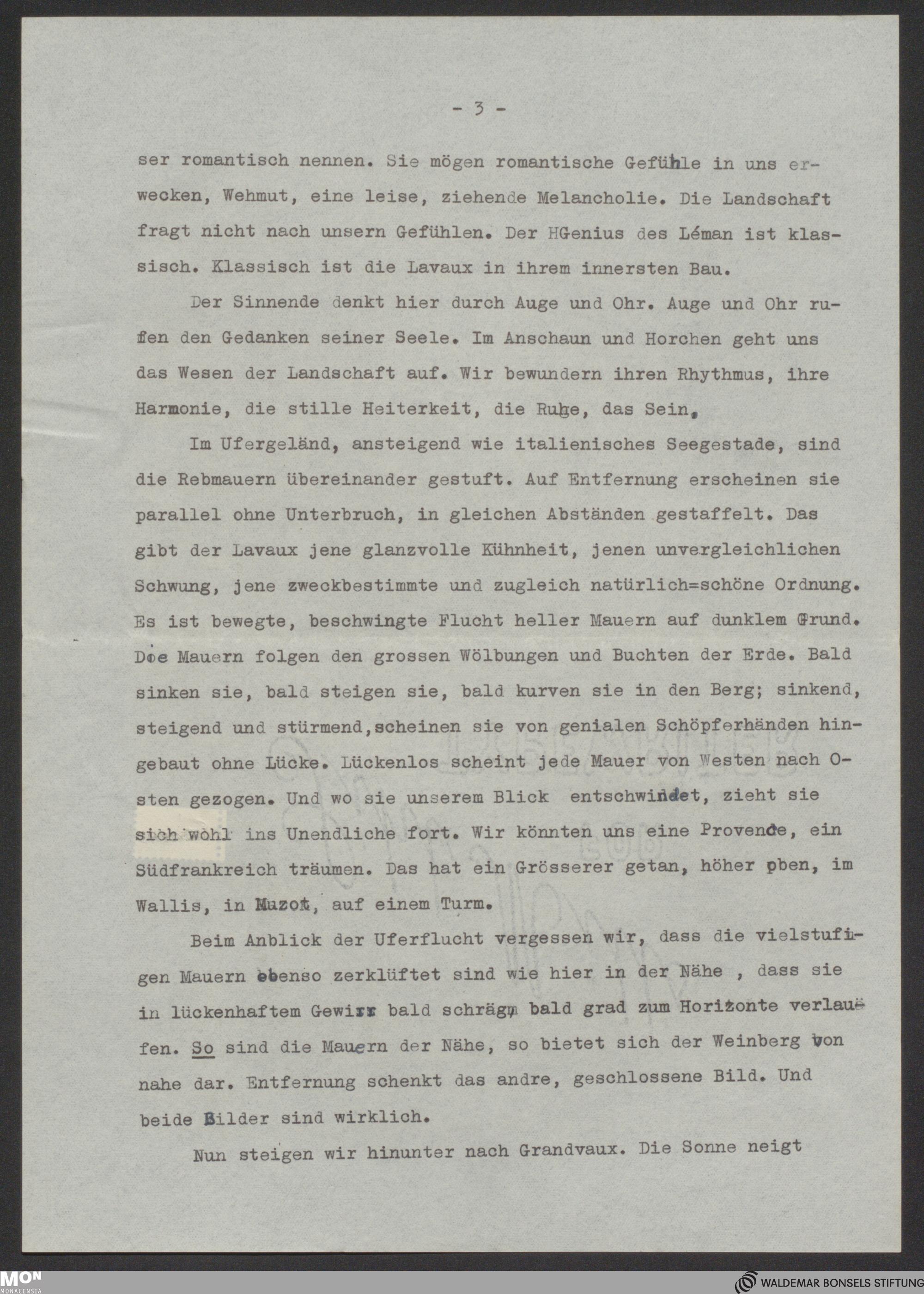 - 3 -

ser romantisch nennen. Sie mögen romantische Gefühle in uns erwecken, Wehmut, eine leise, ziehende Melancholie. Die Landschaft fragt nicht nach unsern Gefühlen. Der HGenius des Léman ist klassisch. Klassisch ist die Lavaux in ihrem innersten Bau.

Der Sinnende denkt hier durch Auge und Ohr. Auge und Ohr rufen den Gedanken seiner Seele. Im Anschaun und Horchen geht uns das Wesen der Landschaft auf. Wir bewundern ihren Rhythmus, ihre Harmonie, die stille Heiterkeit, die Ruhe, das Sein.

Im Ufergeländ, ansteigend wie italienisches Seegestade, sind die Rebmauern übereinander gestuft. Auf Entfernung erscheinen sie parallel ohne Unterbruch, in gleichen Abständen gestaffelt. Das gibt der Lavaux jene glanzvolle Kühnheit, jenen unvergleichlichen Schwung, jene zweckbestimmte und zugleich natürlich=schöne Ordnung. Es ist bewegte, beschwingte Flucht heller Mauern auf dunklem Grund. Die Mauern folgen den grossen Wölbungen und Buchten der Erde. Bald sinken sie, bald steigen sie, bald kurven sie in den Berg; sinkend, steigend und stürmend,scheinen sie von genialen Schöpferhänden hingebaut ohne Lücke. Lückenlos scheint jede Mauer von Westen nach Osten gezogen. Und wo sie unserem Blick entschwindet, zieht sie sich wohl ins Unendliche fort. Wir könnten uns eine Provence, ein Südfrankreich träumen. Das hat ein Grösserer getan, höher oben, im Wallis, in Muzot, auf einem Turm.

Beim Anblick der Uferflucht vergessen wir, dass die vielstufigen Mauern ebenso zerklüftet sind wie hier in der Nähe , dass sie in lückenhaftem Gewirr bald schräg, bald grad zum Horizonte verlaufen. So sind die Mauern der Nähe, so bietet sich der Weinberg von nahe dar. Entfernung schenkt das andre, geschlossene Bild. Und beide Bilder sind wirklich.

Nun steigen wir hinunter nach Grandvaux. Die Sonne neigt

MON MONACENSIA
WALDEMAR BONSELS STIFTUNG